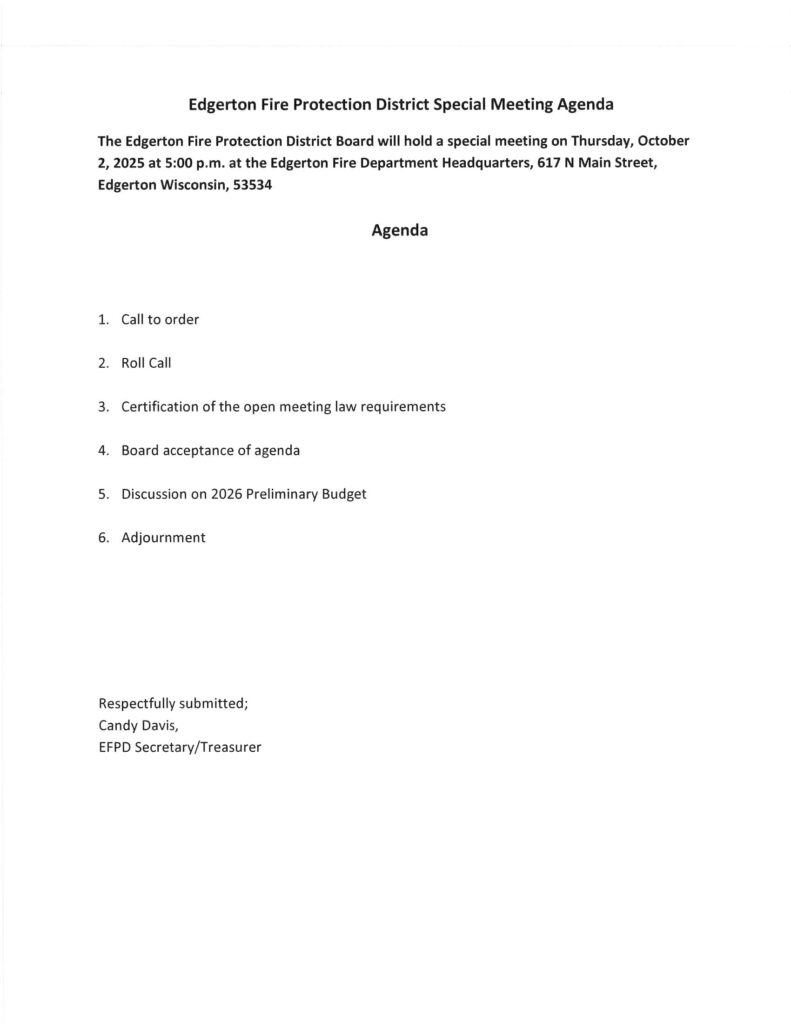 Edgerton Fire Protection District Special Meeting Agenda

The Edgerton Fire Protection District Board will hold a special meeting on Thursday, October 2, 2025 at 5:00 p.m. at the Edgerton Fire Department Headquarters, 617 N Main Street, Edgerton Wisconsin, 53534

Agenda

1. Call to order

2. Roll Call

3. Certification of the open meeting law requirements

4. Board acceptance of agenda

5. Discussion on 2026 Preliminary Budget

6. Adjournment

Respectfully submitted;
Candy Davis,
EFPD Secretary/Treasurer